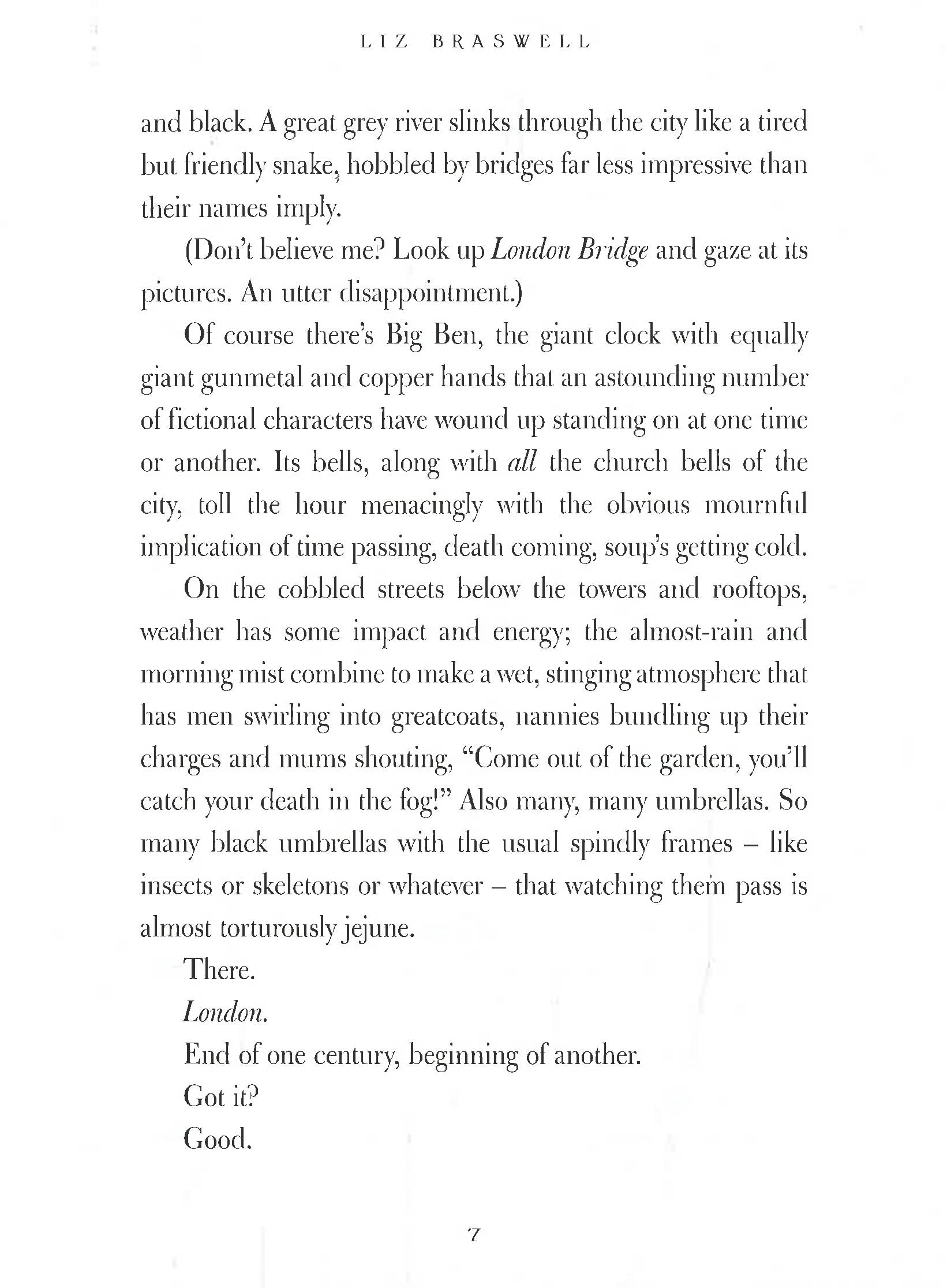 LIZ BRASWELL

and black. A great grey river slinks through the city like a tired but friendly snake, hobbled by bridges far less impressive than their names imply.

(Don't believe me? Look up London Bridge and gaze at its pictures. An utter disappointment.)

Of course there's Big Ben, the giant clock with equally giant gunmetal and copper hands that an astounding number of fictional characters have wound up standing on at one time or another. Its bells, along with all the church bells of the city, toll the hour menacingly with the obvious mournful implication of time passing, death coming, soup's getting cold.

On the cobbled streets below the towers and rooftops, weather has some impact and energy; the almost-rain and morning mist combine to make a wet, stinging atmosphere that has men swirling into greatcoats, nannies bundling up their charges and mums shouting, "Come out of the garden, you'll catch your death in the fog!" Also many, many umbrellas. So many black umbrellas with the usual spindly frames – like insects or skeletons or whatever – that watching them pass is almost torturously jejune.

There.

London.

End of one century, beginning of another.

Got it?

Good.

7